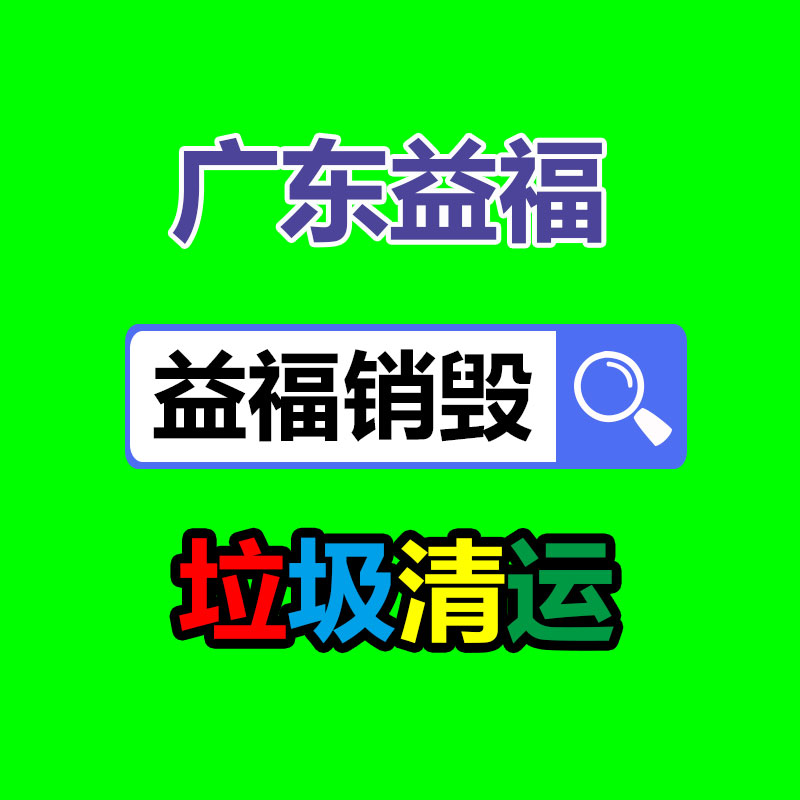 广东益福

益福销毁

垃圾清运